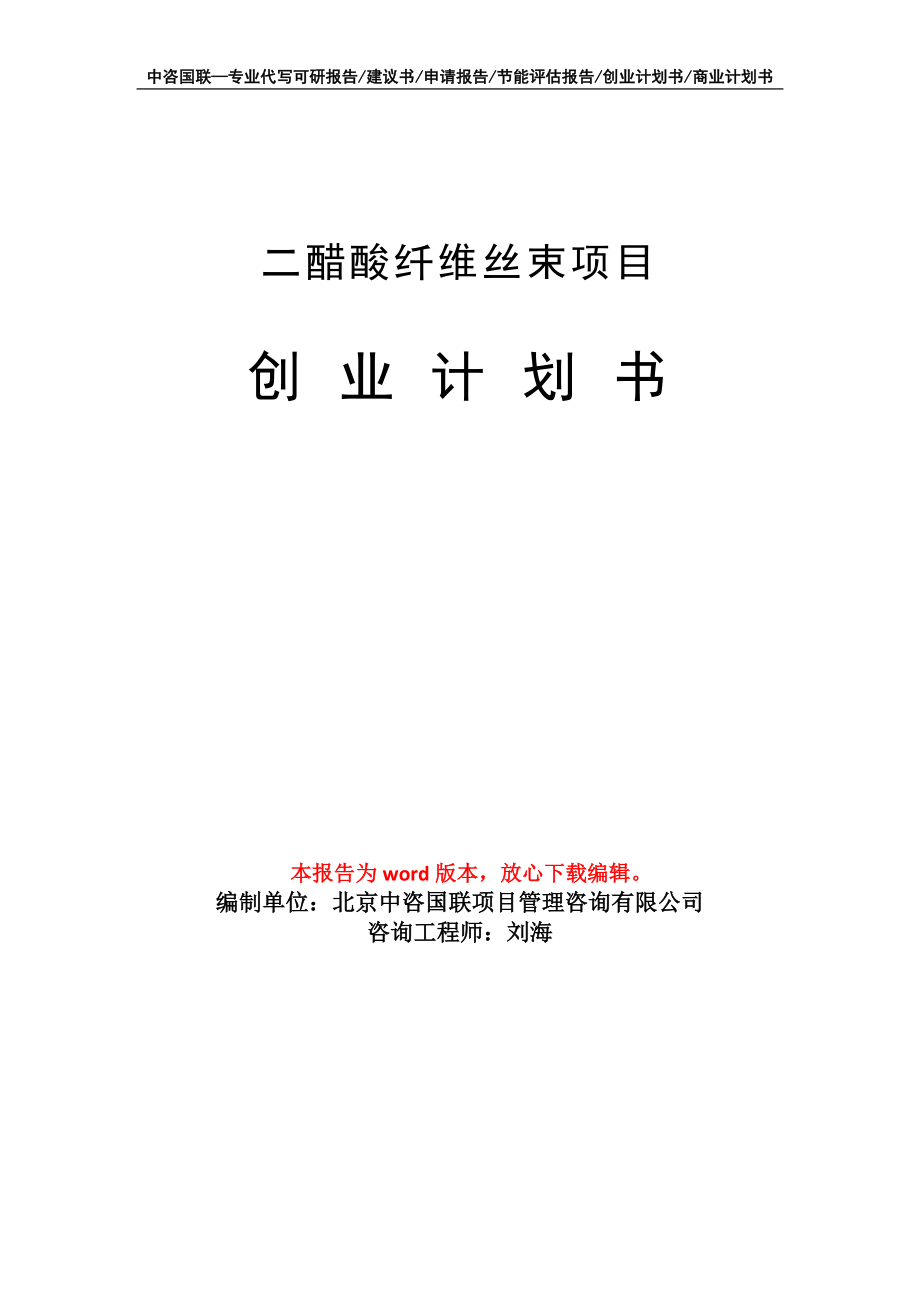 中咨国联—专业代写可研报告/建议书/申请报告/节能评估报告/创业计划书/商业计划书

二醋酸纤维丝束项目

创 业 计 划 书

本报告为 word 版本，放心下载编辑。
编制单位：北京中咨国联项目管理咨询有限公司
咨询工程师：刘海